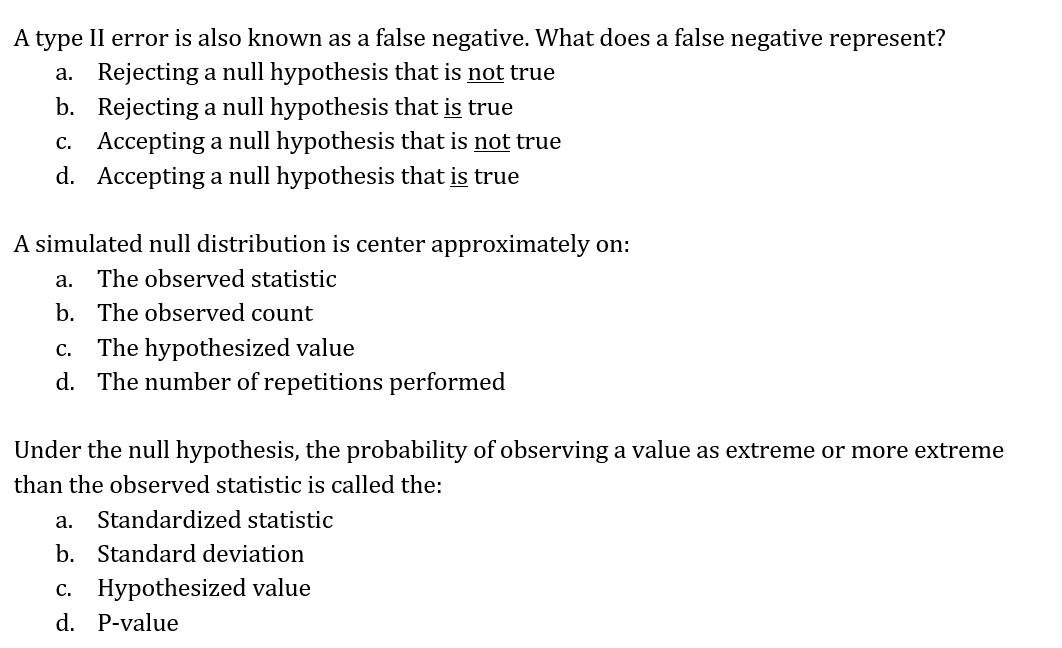 A type II error is also known as a false negative. What does a false negative represent?
a. Rejecting a null hypothesis that is not true
b. Rejecting a null hypothesis that is true
c. Accepting a null hypothesis that is not true
d. Accepting a null hypothesis that is true

A simulated null distribution is center approximately on:
a. The observed statistic
b. The observed count
c. The hypothesized value
d. The number of repetitions performed

Under the null hypothesis, the probability of observing a value as extreme or more extreme than the observed statistic is called the:
a. Standardized statistic
b. Standard deviation
c. Hypothesized value
d. P-value